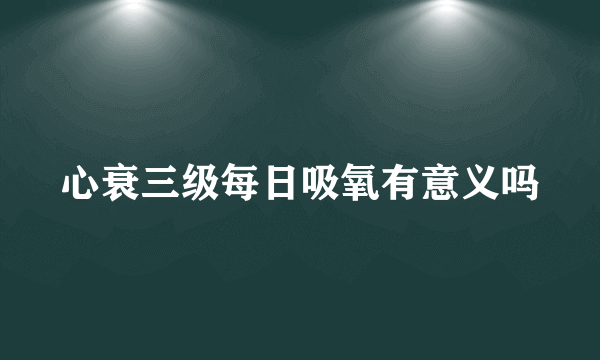 心衰三级每日吸氧有意义吗